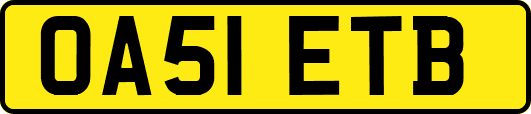 OA51 ETB